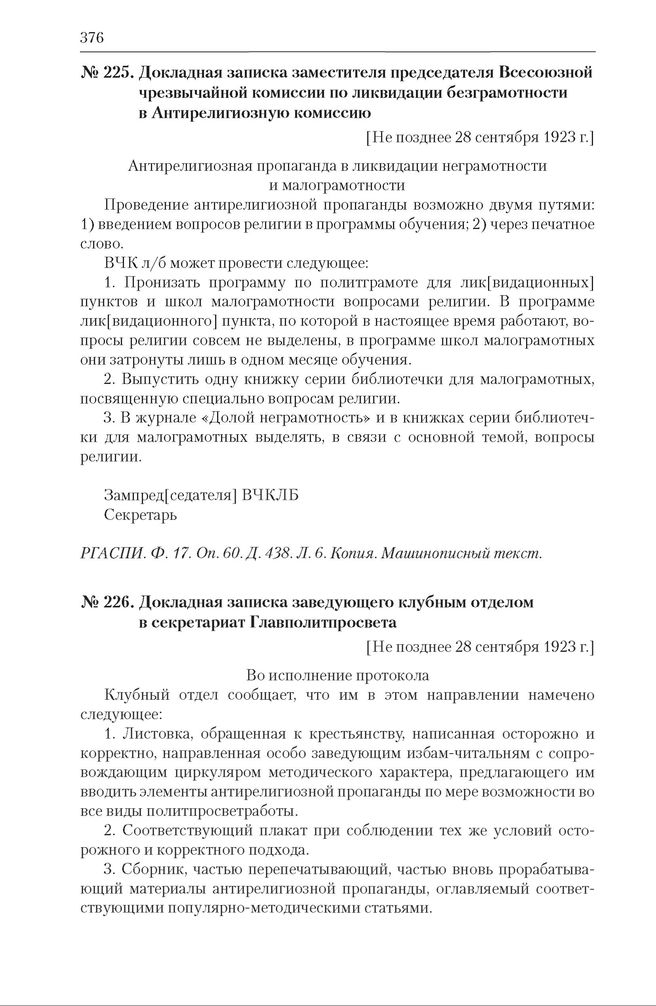 376

№ 225. Докладная записка заместителя председателя Всесоюзной чрезвычайной комиссии по ликвидации безграмотности в Антирелигиозную комиссию

[Не позднее 28 сентября 1923 г.]

Антирелигиозная пропаганда в ликвидации неграмотности и малограмотности

Проведение антирелигиозной пропаганды возможно двумя путями: 1) введением вопросов религии в программы обучения; 2) через печатное слово.

ВЧК л/б может провести следующее:

1. Пронизать программу по политграмоте для лик[видационных] пунктов и школ малограмотности вопросами религии. В программе лик[видационного] пункта, по которой в настоящее время работают, вопросы религии совсем не выделены, в программе школ малограмотных они затронуты лишь в одном месяце обучения.

2. Выпустить одну книжку серии библиотечки для малограмотных, посвященную специально вопросам религии.

3. В журнале «Долой неграмотность» и в книжках серии библиотечки для малограмотных выделять, в связи с основной темой, вопросы религии.

Зампред[седателя] ВЧКЛБ
Секретарь

РГАСПИ. Ф. 17. Оп. 60. Д. 438. Л. 6. Копия. Машинописный текст.

№ 226. Докладная записка заведующего клубным отделом в секретариат Главполитпросвета

[Не позднее 28 сентября 1923 г.]

Во исполнение протокола

Клубный отдел сообщает, что им в этом направлении намечено следующее:

1. Листовка, обращенная к крестьянству, написанная осторожно и корректно, направленная особо заведующим избам-читальням с сопровождающим циркуляром методического характера, предлагающего им вводить элементы антирелигиозной пропаганды по мере возможности во все виды политпросветработы.

2. Соответствующий плакат при соблюдении тех же условий осторожного и корректного подхода.

3. Сборник, частью перепечатывающий, частью вновь прорабатывающий материалы антирелигиозной пропаганды, оглавляемый соответствующими популярно-методическими статьями.